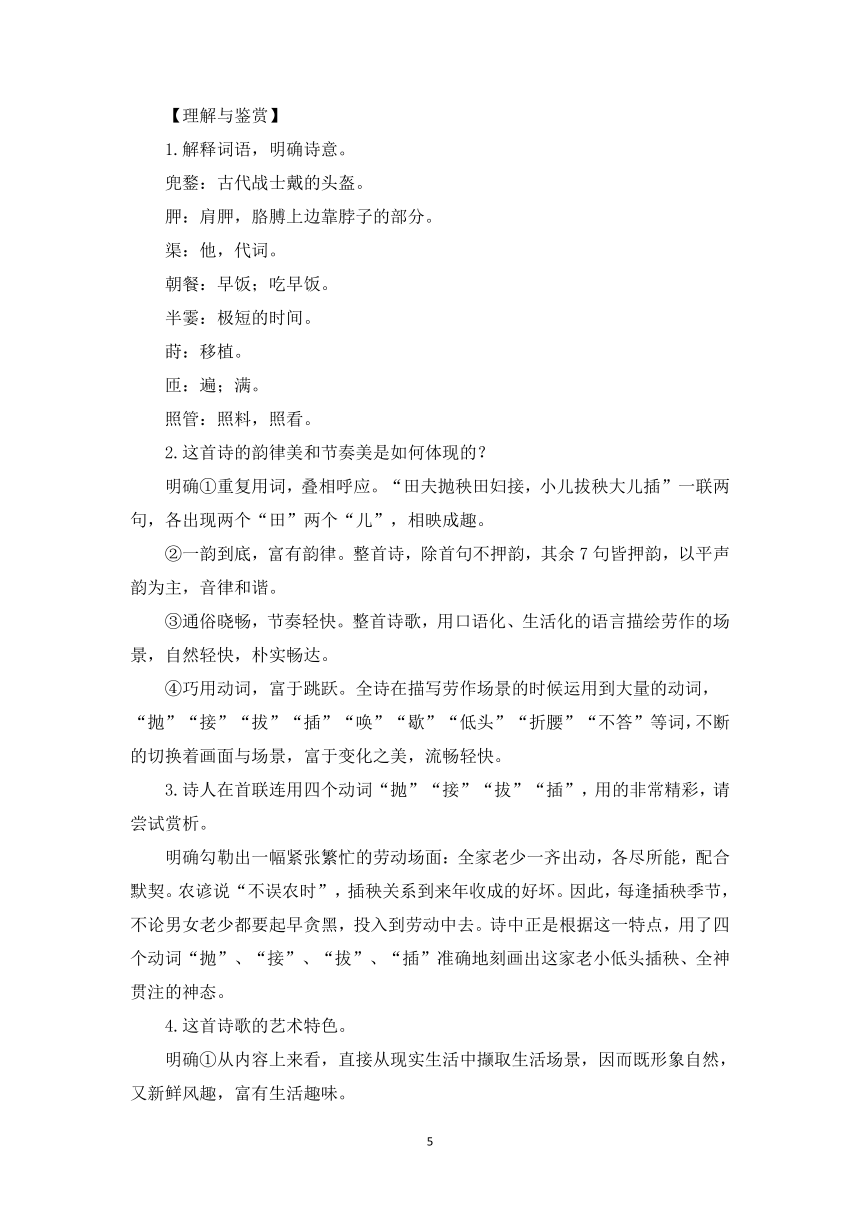 【理解与鉴赏】

1.解释词语，明确诗意。

兜鍪：古代战士戴的头盔。

胛：肩胛，胳膊上边靠脖子的部分。

渠：他，代词。

朝餐：早饭；吃早饭。

半霎：极短的时间。

莳：移植。

匝：遍；满。

照管：照料，照看。

2.这首诗的韵律美和节奏美是如何体现的？

明确①重复用词，叠相呼应。“田夫抛秧田妇接，小儿拔秧大儿插”一联两句，各出现两个“田”两个“儿”，相映成趣。

②一韵到底，富有韵律。整首诗，除首句不押韵，其余 7 句皆押韵，以平声韵为主，音律和谐。

③通俗晓畅，节奏轻快。整首诗歌，用口语化、生活化的语言描绘劳作的场景，自然轻快，朴实畅达。

④巧用动词，富于跳跃。全诗在描写劳作场景的时候运用到大量的动词，“抛”“接”“拔”“插”“唤”“歇”“低头”“折腰”“不答”等词，不断的切换着画面与场景，富于变化之美，流畅轻快。

3.诗人在首联连用四个动词“抛”“接”“拔”“插”，用的非常精彩，请尝试赏析。

明确勾勒出一幅紧张繁忙的劳动场面：全家老少一齐出动，各尽所能，配合默契。农谚说“不误农时”，插秧关系到来年收成的好坏。因此，每逢插秧季节，不论男女老少都要起早贪黑，投入到劳动中去。诗中正是根据这一特点，用了四个动词“抛”、“接”、“拔”、“插”准确地刻画出这家老小低头插秧、全神贯注的神态。

4.这首诗歌的艺术特色。

明确①从内容上来看，直接从现实生活中撷取生活场景，因而既形象自然，又新鲜风趣，富有生活趣味。

5